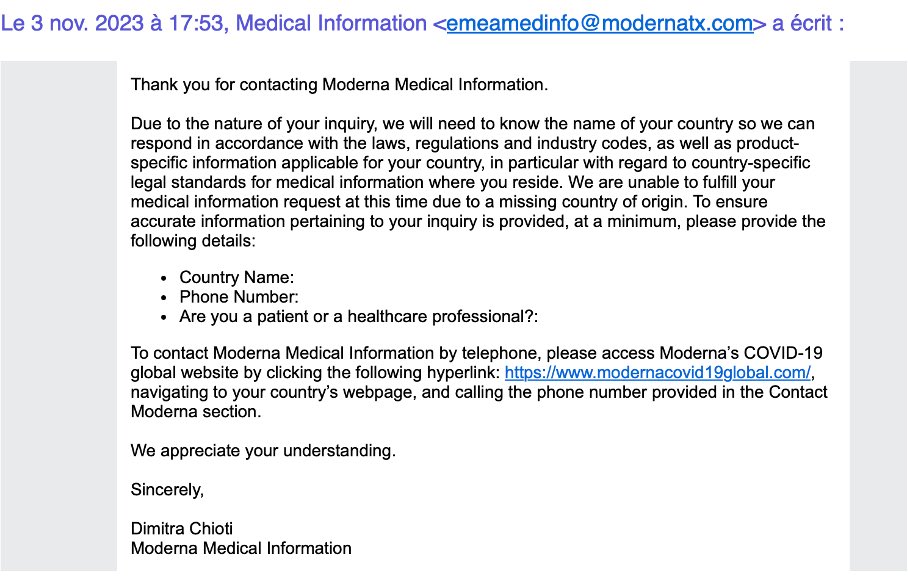 Le 3 nov. 2023 à 17:53, Medical Information <emeamedinfo@modernatx.com> a écrit :

Thank you for contacting Moderna Medical Information.

Due to the nature of your inquiry, we will need to know the name of your country so we can respond in accordance with the laws, regulations and industry codes, as well as product-specific information applicable for your country, in particular with regard to country-specific legal standards for medical information where you reside. We are unable to fulfill your medical information request at this time due to a missing country of origin. To ensure accurate information pertaining to your inquiry is provided, at a minimum, please provide the following details:

- Country Name:
- Phone Number:
- Are you a patient or a healthcare professional?:

To contact Moderna Medical Information by telephone, please access Moderna's COVID-19 global website by clicking the following hyperlink: https://www.modernacovid19global.com/, navigating to your country's webpage, and calling the phone number provided in the Contact Moderna section.

We appreciate your understanding.

Sincerely,

Dimitra Chioti
Moderna Medical Information